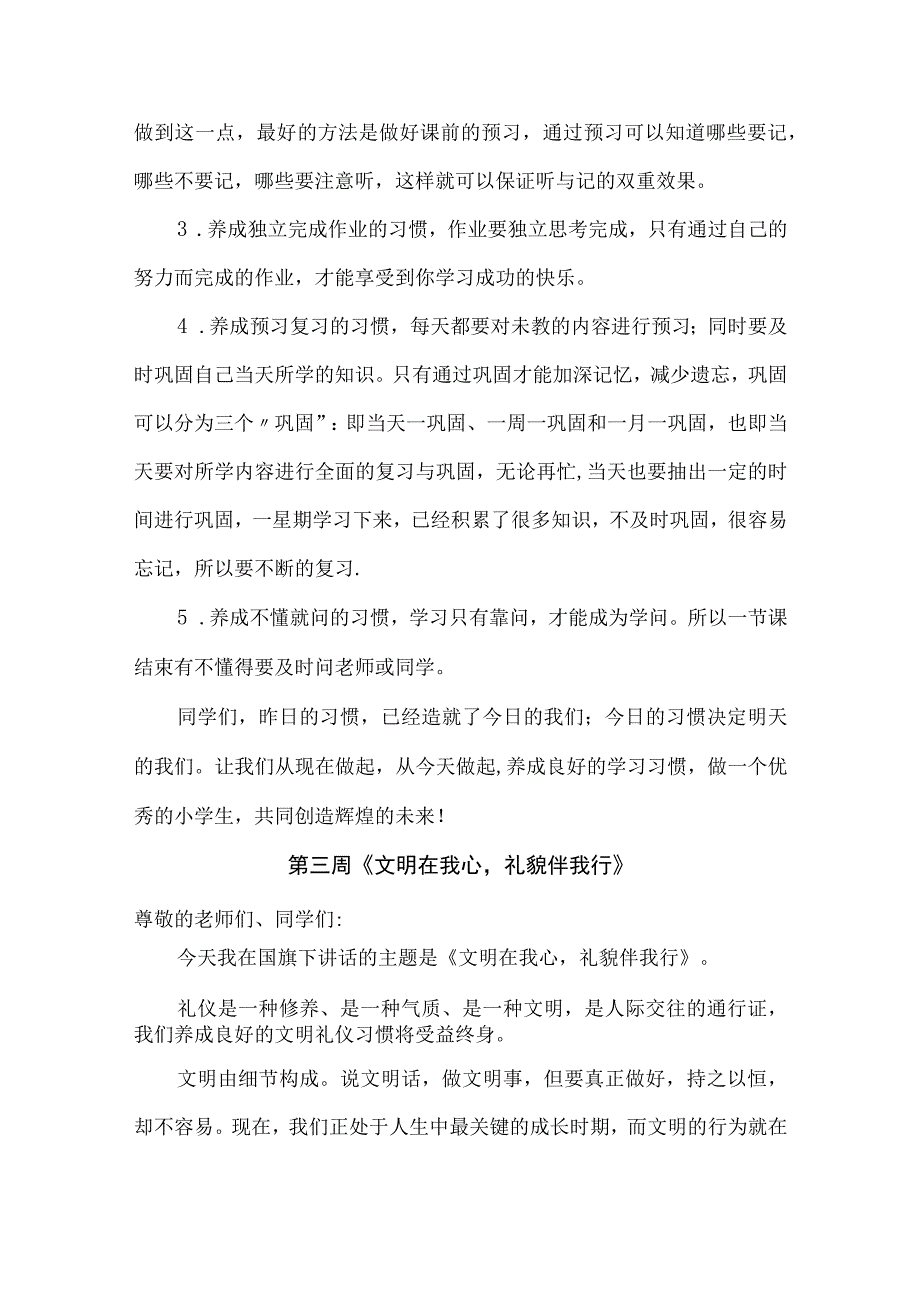 做到这一点，最好的方法是做好课前的预习，通过预习可以知道哪些要记，哪些不要记，哪些要注意听，这样就可以保证听与记的双重效果。

3．养成独立完成作业的习惯，作业要独立思考完成，只有通过自己的努力而完成的作业，才能享受到你学习成功的快乐。

4．养成预习复习的习惯，每天都要对未教的内容进行预习；同时要及时巩固自己当天所学的知识。只有通过巩固才能加深记忆，减少遗忘，巩固可以分为三个〃巩固”：即当天一巩固、一周一巩固和一月一巩固，也即当天要对所学内容进行全面的复习与巩固，无论再忙，当天也要抽出一定的时间进行巩固，一星期学习下来，已经积累了很多知识，不及时巩固，很容易忘记，所以要不断的复习.

5．养成不懂就问的习惯，学习只有靠问，才能成为学问。所以一节课结束有不懂得要及时问老师或同学。

同学们，昨日的习惯，已经造就了今日的我们；今日的习惯决定明天的我们。让我们从现在做起，从今天做起,养成良好的学习习惯，做一个优秀的小学生，共同创造辉煌的未来！

第三周《文明在我心，礼貌伴我行》

尊敬的老师们、同学们:

今天我在国旗下讲话的主题是《文明在我心，礼貌伴我行》。

礼仪是一种修养、是一种气质、是一种文明，是人际交往的通行证，我们养成良好的文明礼仪习惯将受益终身。

文明由细节构成。说文明话，做文明事，但要真正做好，持之以恒，却不容易。现在，我们正处于人生中最关键的成长时期，而文明的行为就在